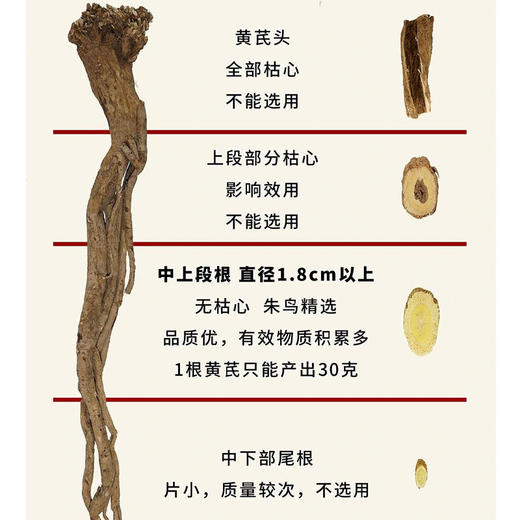 黄芪头
全部枯心
不能选用

上段部分枯心
影响效用
不能选用

中上段根 直径1.8cm以上
无枯心 朱鸟精选
品质优，有效物质积累多
1根黄芪只能产出30克

中下部尾根
片小，质量较次，不选用